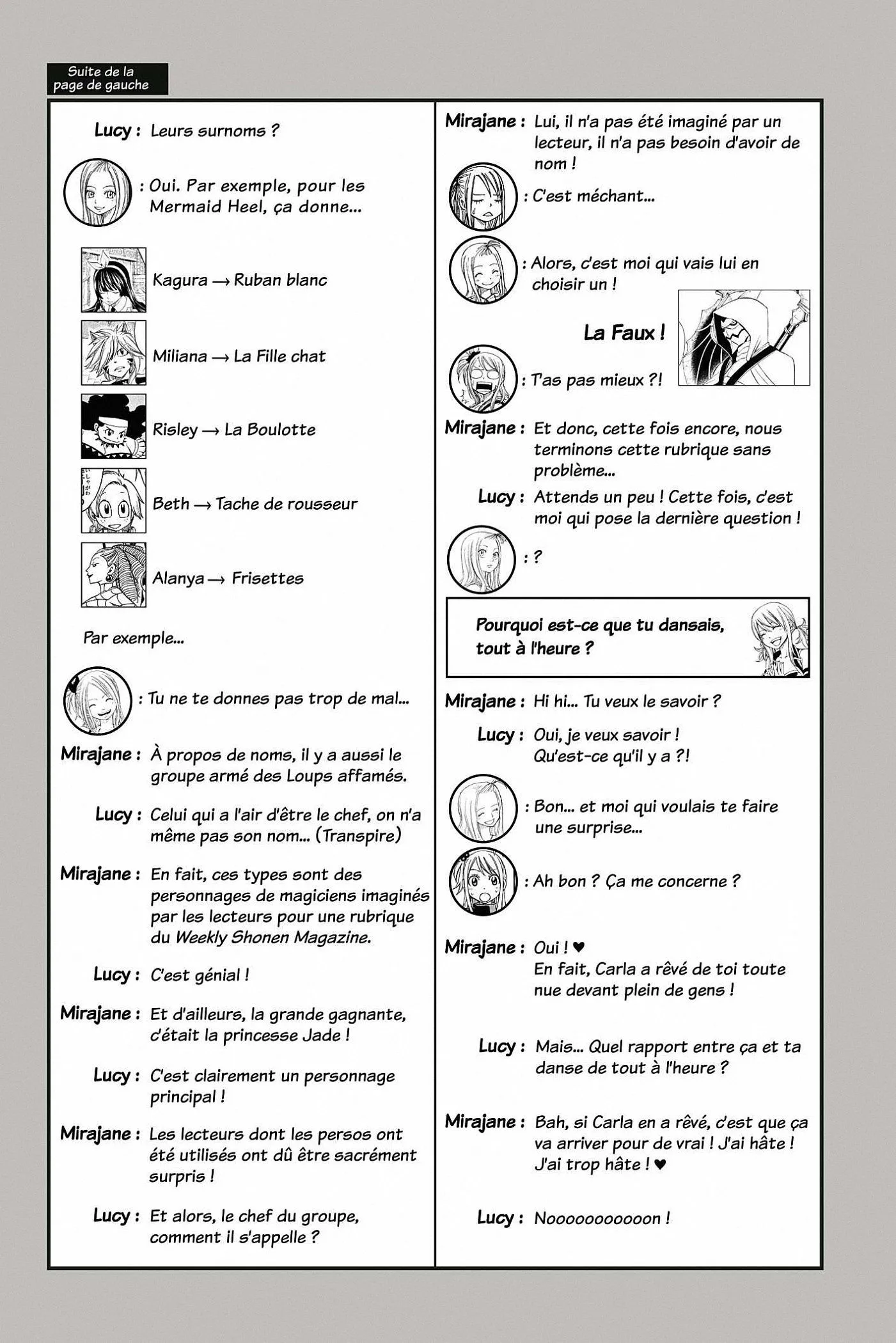 Suite de la page de gauche

Lucy : Leurs surnoms ?

: Oui. Par exemple, pour les Mermaid Heel, ça donne...

Kagura → Ruban blanc

Miliana → La Fille chat

Risley → La Boulotte

Beth → Tache de rousseur

Alanya → Frisettes

Par exemple...

: Tu ne te donnes pas trop de mal...

Mirajane : À propos de noms, il y a aussi le groupe armé des Loups affamés.

Lucy : Celui qui a l'air d'être le chef, on n'a même pas son nom... (Transpire)

Mirajane : En fait, ces types sont des personnages de magiciens imaginés par les lecteurs pour une rubrique du Weekly Shonen Magazine.

Lucy : C'est génial !

Mirajane : Et d'ailleurs, la grande gagnante, c'était la princesse Jade !

Lucy : C'est clairement un personnage principal !

Mirajane : Les lecteurs dont les persos ont été utilisés ont dû être sacrément surpris !

Lucy : Et alors, le chef du groupe, comment il s'appelle ?

Mirajane : Lui, il n'a pas été imaginé par un lecteur, il n'a pas besoin d'avoir de nom !

: C'est méchant...

: Alors, c'est moi qui vais lui en choisir un !

La Faux !

: T'as pas mieux ?!

Mirajane : Et donc, cette fois encore, nous terminons cette rubrique sans problème...

Lucy : Attends un peu ! Cette fois, c'est moi qui pose la dernière question !

: ?

Pourquoi est-ce que tu dansais, tout à l'heure ?

Mirajane : Hi hi... Tu veux le savoir ?

Lucy : Oui, je veux savoir ! Qu'est-ce qu'il y a ?!

: Bon... et moi qui voulais te faire une surprise...

: Ah bon ? Ça me concerne ?

Mirajane : Oui ! ♥
En fait, Carla a rêvé de toi toute nue devant plein de gens !

Lucy : Mais... Quel rapport entre ça et ta danse de tout à l'heure ?

Mirajane : Bah, si Carla en a rêvé, c'est que ça va arriver pour de vrai ! J'ai hâte ! J'ai trop hâte ! ♥

Lucy : Noooooooooon !